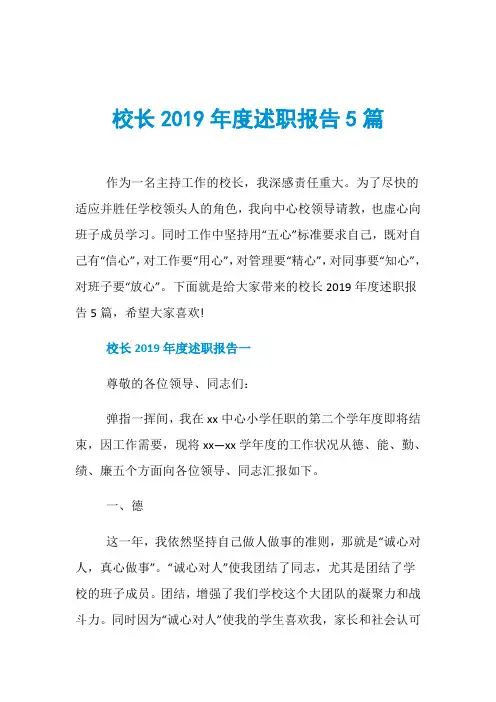 校长 2019 年度述职报告 5 篇

作为一名主持工作的校长，我深感责任重大。为了尽快的适应并胜任学校领头人的角色，我向中心校领导请教，也虚心向班子成员学习。同时工作中坚持用“五心”标准要求自己，既对自己有“信心”，对工作要“用心”，对管理要“精心”，对同事要“知心”，对班子要“放心”。下面就是给大家带来的校长 2019 年度述职报告 5 篇，希望大家喜欢!

校长 2019 年度述职报告一

尊敬的各位领导、同志们:

弹指一挥间，我在 xx 中心小学任职的第二个学年度即将结束，因工作需要，现将 xx—xx 学年度的工作状况从德、能、勤、绩、廉五个方面向各位领导、同志汇报如下。

一、德

这一年，我依然坚持自己做人做事的准则，那就是“诚心对人，真心做事”。“诚心对人”使我团结了同志，尤其是团结了学校的班子成员。团结，增强了我们学校这个大团队的凝聚力和战斗力。同时因为“诚心对人”使我的学生喜欢我，家长和社会认可